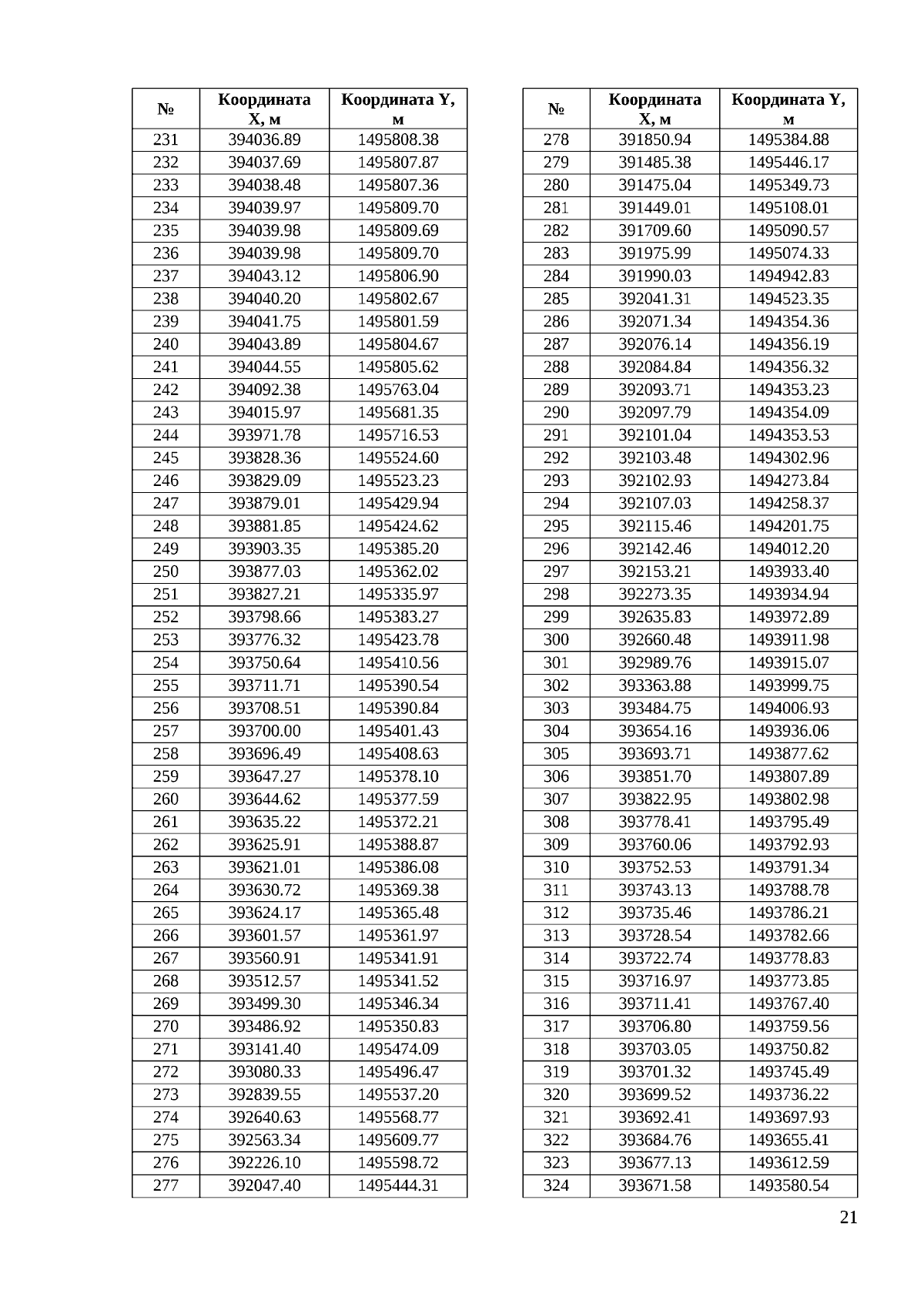 | № | Координата X, м | Координата Y, м |
|---|---|---|
| 231 | 394036.89 | 1495808.38 |
| 232 | 394037.69 | 1495807.87 |
| 233 | 394038.48 | 1495807.36 |
| 234 | 394039.97 | 1495809.70 |
| 235 | 394039.98 | 1495809.69 |
| 236 | 394039.98 | 1495809.70 |
| 237 | 394043.12 | 1495806.90 |
| 238 | 394040.20 | 1495802.67 |
| 239 | 394041.75 | 1495801.59 |
| 240 | 394043.89 | 1495804.67 |
| 241 | 394044.55 | 1495805.62 |
| 242 | 394092.38 | 1495763.04 |
| 243 | 394015.97 | 1495681.35 |
| 244 | 393971.78 | 1495716.53 |
| 245 | 393828.36 | 1495524.60 |
| 246 | 393829.09 | 1495523.23 |
| 247 | 393879.01 | 1495429.94 |
| 248 | 393881.85 | 1495424.62 |
| 249 | 393903.35 | 1495385.20 |
| 250 | 393877.03 | 1495362.02 |
| 251 | 393827.21 | 1495335.97 |
| 252 | 393798.66 | 1495383.27 |
| 253 | 393776.32 | 1495423.78 |
| 254 | 393750.64 | 1495410.56 |
| 255 | 393711.71 | 1495390.54 |
| 256 | 393708.51 | 1495390.84 |
| 257 | 393700.00 | 1495401.43 |
| 258 | 393696.49 | 1495408.63 |
| 259 | 393647.27 | 1495378.10 |
| 260 | 393644.62 | 1495377.59 |
| 261 | 393635.22 | 1495372.21 |
| 262 | 393625.91 | 1495388.87 |
| 263 | 393621.01 | 1495386.08 |
| 264 | 393630.72 | 1495369.38 |
| 265 | 393624.17 | 1495365.48 |
| 266 | 393601.57 | 1495361.97 |
| 267 | 393560.91 | 1495341.91 |
| 268 | 393512.57 | 1495341.52 |
| 269 | 393499.30 | 1495346.34 |
| 270 | 393486.92 | 1495350.83 |
| 271 | 393141.40 | 1495474.09 |
| 272 | 393080.33 | 1495496.47 |
| 273 | 392839.55 | 1495537.20 |
| 274 | 392640.63 | 1495568.77 |
| 275 | 392563.34 | 1495609.77 |
| 276 | 392226.10 | 1495598.72 |
| 277 | 392047.40 | 1495444.31 |

| № | Координата X, м | Координата Y, м |
|---|---|---|
| 278 | 391850.94 | 1495384.88 |
| 279 | 391485.38 | 1495446.17 |
| 280 | 391475.04 | 1495349.73 |
| 281 | 391449.01 | 1495108.01 |
| 282 | 391709.60 | 1495090.57 |
| 283 | 391975.99 | 1495074.33 |
| 284 | 391990.03 | 1494942.83 |
| 285 | 392041.31 | 1494523.35 |
| 286 | 392071.34 | 1494354.36 |
| 287 | 392076.14 | 1494356.19 |
| 288 | 392084.84 | 1494356.32 |
| 289 | 392093.71 | 1494353.23 |
| 290 | 392097.79 | 1494354.09 |
| 291 | 392101.04 | 1494353.53 |
| 292 | 392103.48 | 1494302.96 |
| 293 | 392102.93 | 1494273.84 |
| 294 | 392107.03 | 1494258.37 |
| 295 | 392115.46 | 1494201.75 |
| 296 | 392142.46 | 1494012.20 |
| 297 | 392153.21 | 1493933.40 |
| 298 | 392273.35 | 1493934.94 |
| 299 | 392635.83 | 1493972.89 |
| 300 | 392660.48 | 1493911.98 |
| 301 | 392989.76 | 1493915.07 |
| 302 | 393363.88 | 1493999.75 |
| 303 | 393484.75 | 1494006.93 |
| 304 | 393654.16 | 1493936.06 |
| 305 | 393693.71 | 1493877.62 |
| 306 | 393851.70 | 1493807.89 |
| 307 | 393822.95 | 1493802.98 |
| 308 | 393778.41 | 1493795.49 |
| 309 | 393760.06 | 1493792.93 |
| 310 | 393752.53 | 1493791.34 |
| 311 | 393743.13 | 1493788.78 |
| 312 | 393735.46 | 1493786.21 |
| 313 | 393728.54 | 1493782.66 |
| 314 | 393722.74 | 1493778.83 |
| 315 | 393716.97 | 1493773.85 |
| 316 | 393711.41 | 1493767.40 |
| 317 | 393706.80 | 1493759.56 |
| 318 | 393703.05 | 1493750.82 |
| 319 | 393701.32 | 1493745.49 |
| 320 | 393699.52 | 1493736.22 |
| 321 | 393692.41 | 1493697.93 |
| 322 | 393684.76 | 1493655.41 |
| 323 | 393677.13 | 1493612.59 |
| 324 | 393671.58 | 1493580.54 |

21